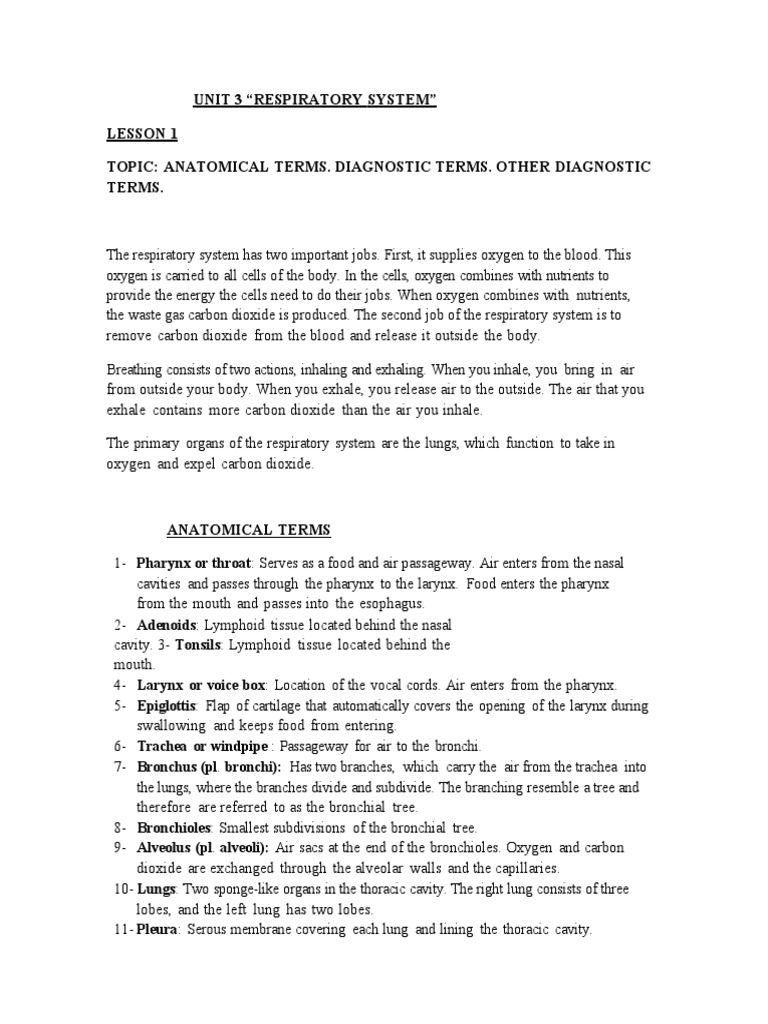 UNIT 3 “RESPIRATORY SYSTEM”

LESSON 1

TOPIC: ANATOMICAL TERMS. DIAGNOSTIC TERMS. OTHER DIAGNOSTIC TERMS.

The respiratory system has two important jobs. First, it supplies oxygen to the blood. This oxygen is carried to all cells of the body. In the cells, oxygen combines with nutrients to provide the energy the cells need to do their jobs. When oxygen combines with nutrients, the waste gas carbon dioxide is produced. The second job of the respiratory system is to remove carbon dioxide from the blood and release it outside the body.

Breathing consists of two actions, inhaling and exhaling. When you inhale, you bring in air from outside your body. When you exhale, you release air to the outside. The air that you exhale contains more carbon dioxide than the air you inhale.

The primary organs of the respiratory system are the lungs, which function to take in oxygen and expel carbon dioxide.

ANATOMICAL TERMS

1- Pharynx or throat: Serves as a food and air passageway. Air enters from the nasal cavities and passes through the pharynx to the larynx. Food enters the pharynx from the mouth and passes into the esophagus.
2- Adenoids: Lymphoid tissue located behind the nasal cavity. 3- Tonsils: Lymphoid tissue located behind the mouth.
4- Larynx or voice box: Location of the vocal cords. Air enters from the pharynx.
5- Epiglottis: Flap of cartilage that automatically covers the opening of the larynx during swallowing and keeps food from entering.
6- Trachea or windpipe : Passageway for air to the bronchi.
7- Bronchus (pl. bronchi): Has two branches, which carry the air from the trachea into the lungs, where the branches divide and subdivide. The branching resemble a tree and therefore are referred to as the bronchial tree.
8- Bronchioles: Smallest subdivisions of the bronchial tree.
9- Alveolus (pl. alveoli): Air sacs at the end of the bronchioles. Oxygen and carbon dioxide are exchanged through the alveolar walls and the capillaries.
10- Lungs: Two sponge-like organs in the thoracic cavity. The right lung consists of three lobes, and the left lung has two lobes.
11- Pleura: Serous membrane covering each lung and lining the thoracic cavity.